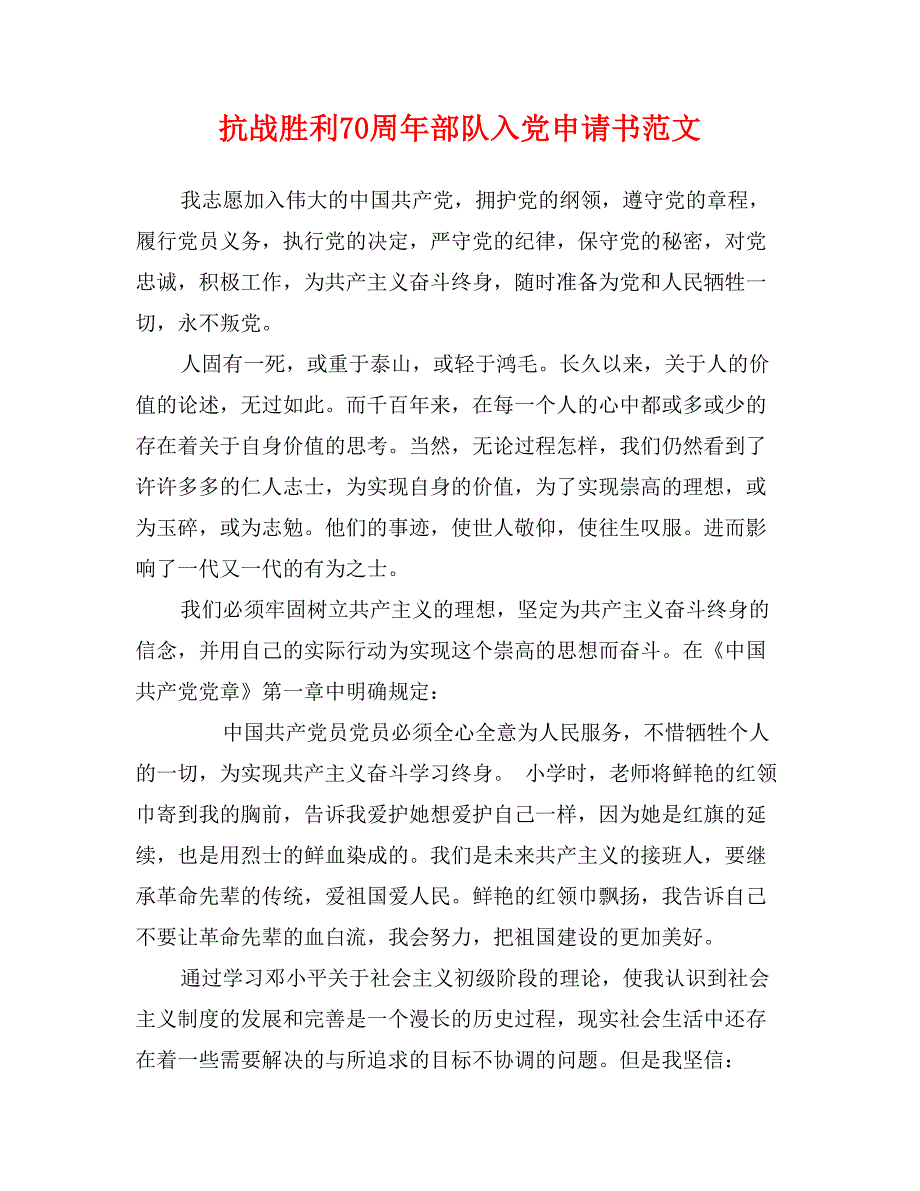 抗战胜利70周年部队入党申请书范文

我志愿加入伟大的中国共产党，拥护党的纲领，遵守党的章程，履行党员义务，执行党的决定，严守党的纪律，保守党的秘密，对党忠诚，积极工作，为共产主义奋斗终身，随时准备为党和人民牺牲一切，永不叛党。

人固有一死，或重于泰山，或轻于鸿毛。长久以来，关于人的价值的论述，无过如此。而千百年来，在每一个人的心中都或多或少的存在着关于自身价值的思考。当然，无论过程怎样，我们仍然看到了许许多多的仁人志士，为实现自身的价值，为了实现崇高的理想，或为玉碎，或为志勉。他们的事迹，使世人敬仰，使往生叹服。进而影响了一代又一代的有为之士。

我们必须牢固树立共产主义的理想，坚定为共产主义奋斗终身的信念，并用自己的实际行动为实现这个崇高的思想而奋斗。在《中国共产党党章》第一章中明确规定：

中国共产党员党员必须全心全意为人民服务，不惜牺牲个人的一切，为实现共产主义奋斗学习终身。 小学时，老师将鲜艳的红领巾寄到我的胸前，告诉我爱护她想爱护自己一样，因为她是红旗的延续，也是用烈士的鲜血染成的。我们是未来共产主义的接班人，要继承革命先辈的传统，爱祖国爱人民。鲜艳的红领巾飘扬，我告诉自己不要让革命先辈的血白流，我会努力，把祖国建设的更加美好。

通过学习邓小平关于社会主义初级阶段的理论，使我认识到社会主义制度的发展和完善是一个漫长的历史过程，现实社会生活中还存在着一些需要解决的与所追求的目标不协调的问题。但是我坚信：